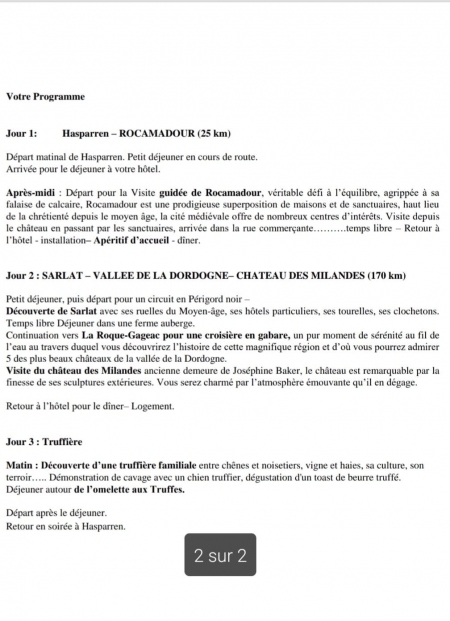 Votre Programme

Jour 1: Hasparren – ROCAMADOUR (25 km)

Départ matinal de Hasparren. Petit déjeuner en cours de route.
Arrivée pour le déjeuner à votre hôtel.

Après-midi : Départ pour la Visite guidée de Rocamadour, véritable défi à l'équilibre, agrippée à sa falaise de calcaire, Rocamadour est une prodigieuse superposition de maisons et de sanctuaires, haut lieu de la chrétienté depuis le moyen âge, la cité médiévale offre de nombreux centres d'intérêts. Visite depuis le château en passant par les sanctuaires, arrivée dans la rue commerçante……….temps libre – Retour à l'hôtel - installation– Apéritif d'accueil - dîner.

Jour 2 : SARLAT – VALLEE DE LA DORDOGNE– CHATEAU DES MILANDES (170 km)

Petit déjeuner, puis départ pour un circuit en Périgord noir –
Découverte de Sarlat avec ses ruelles du Moyen-âge, ses hôtels particuliers, ses tourelles, ses clochetons. Temps libre Déjeuner dans une ferme auberge.
Continuation vers La Roque-Gageac pour une croisière en gabare, un pur moment de sérénité au fil de l'eau au travers duquel vous découvrirez l'histoire de cette magnifique région et d'où vous pourrez admirer 5 des plus beaux châteaux de la vallée de la Dordogne.
Visite du château des Milandes ancienne demeure de Joséphine Baker, le château est remarquable par la finesse de ses sculptures extérieures. Vous serez charmé par l'atmosphère émouvante qu'il en dégage.

Retour à l'hôtel pour le dîner– Logement.

Jour 3 : Truffière

Matin : Découverte d'une truffière familiale entre chênes et noisetiers, vigne et haies, sa culture, son terroir….. Démonstration de cavage avec un chien truffier, dégustation d'un toast de beurre truffé.
Déjeuner autour de l'omelette aux Truffes.

Départ après le déjeuner.
Retour en soirée à Hasparren.

2 sur 2